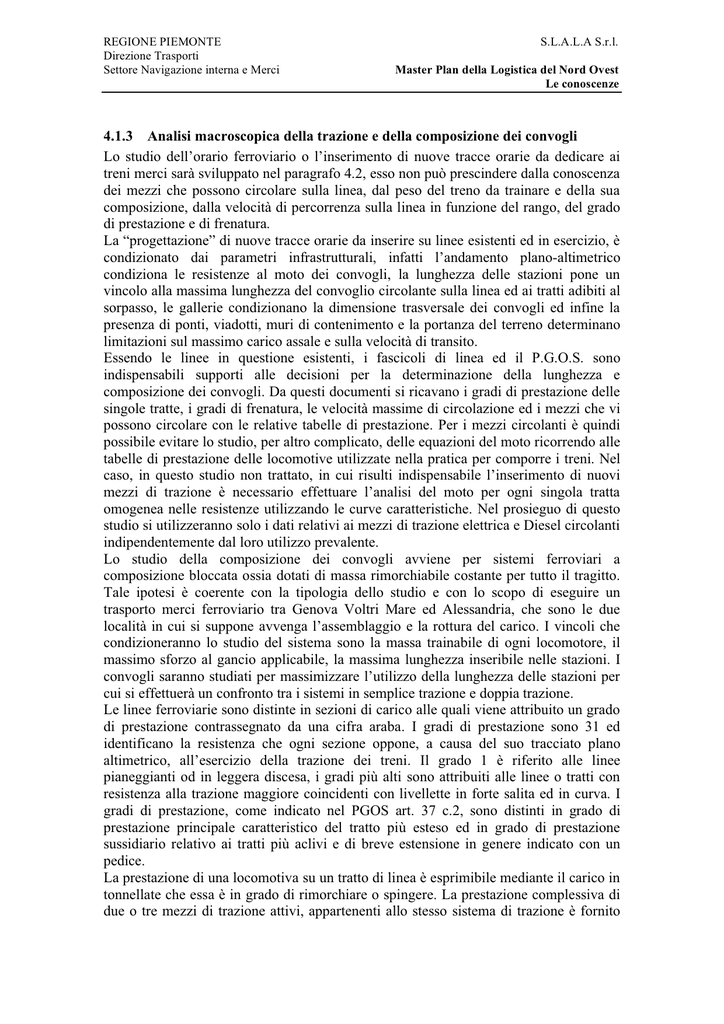 REGIONE PIEMONTE
Direzione Trasporti
Settore Navigazione interna e Merci

S.L.A.L.A S.r.l.

Master Plan della Logistica del Nord Ovest
Le conoscenze

4.1.3 Analisi macroscopica della trazione e della composizione dei convogli

Lo studio dell'orario ferroviario o l'inserimento di nuove tracce orarie da dedicare ai treni merci sarà sviluppato nel paragrafo 4.2, esso non può prescindere dalla conoscenza dei mezzi che possono circolare sulla linea, dal peso del treno da trainare e della sua composizione, dalla velocità di percorrenza sulla linea in funzione del rango, del grado di prestazione e di frenatura.

La "progettazione" di nuove tracce orarie da inserire su linee esistenti ed in esercizio, è condizionato dai parametri infrastrutturali, infatti l'andamento plano-altimetrico condiziona le resistenze al moto dei convogli, la lunghezza delle stazioni pone un vincolo alla massima lunghezza del convoglio circolante sulla linea ed ai tratti adibiti al sorpasso, le gallerie condizionano la dimensione trasversale dei convogli ed infine la presenza di ponti, viadotti, muri di contenimento e la portanza del terreno determinano limitazioni sul massimo carico assale e sulla velocità di transito.

Essendo le linee in questione esistenti, i fascicoli di linea ed il P.G.O.S. sono indispensabili supporti alle decisioni per la determinazione della lunghezza e composizione dei convogli. Da questi documenti si ricavano i gradi di prestazione delle singole tratte, i gradi di frenatura, le velocità massime di circolazione ed i mezzi che vi possono circolare con le relative tabelle di prestazione. Per i mezzi circolanti è quindi possibile evitare lo studio, per altro complicato, delle equazioni del moto ricorrendo alle tabelle di prestazione delle locomotive utilizzate nella pratica per comporre i treni. Nel caso, in questo studio non trattato, in cui risulti indispensabile l'inserimento di nuovi mezzi di trazione è necessario effettuare l'analisi del moto per ogni singola tratta omogenea nelle resistenze utilizzando le curve caratteristiche. Nel prosieguo di questo studio si utilizzeranno solo i dati relativi ai mezzi di trazione elettrica e Diesel circolanti indipendentemente dal loro utilizzo prevalente.

Lo studio della composizione dei convogli avviene per sistemi ferroviari a composizione bloccata ossia dotati di massa rimorchiabile costante per tutto il tragitto. Tale ipotesi è coerente con la tipologia dello studio e con lo scopo di eseguire un trasporto merci ferroviario tra Genova Voltri Mare ed Alessandria, che sono le due località in cui si suppone avvenga l'assemblaggio e la rottura del carico. I vincoli che condizioneranno lo studio del sistema sono la massa trainabile di ogni locomotore, il massimo sforzo al gancio applicabile, la massima lunghezza inseribile nelle stazioni. I convogli saranno studiati per massimizzare l'utilizzo della lunghezza delle stazioni per cui si effettuerà un confronto tra i sistemi in semplice trazione e doppia trazione.

Le linee ferroviarie sono distinte in sezioni di carico alle quali viene attribuito un grado di prestazione contrassegnato da una cifra araba. I gradi di prestazione sono 31 ed identificano la resistenza che ogni sezione oppone, a causa del suo tracciato plano altimetrico, all'esercizio della trazione dei treni. Il grado 1 è riferito alle linee pianeggianti od in leggera discesa, i gradi più alti sono attribuiti alle linee o tratti con resistenza alla trazione maggiore coincidenti con livellette in forte salita ed in curva. I gradi di prestazione, come indicato nel PGOS art. 37 c.2, sono distinti in grado di prestazione principale caratteristico del tratto più esteso ed in grado di prestazione sussidiario relativo ai tratti più aclivi e di breve estensione in genere indicato con un pedice.

La prestazione di una locomotiva su un tratto di linea è esprimibile mediante il carico in tonnellate che essa è in grado di rimorchiare o spingere. La prestazione complessiva di due o tre mezzi di trazione attivi, appartenenti allo stesso sistema di trazione è fornito